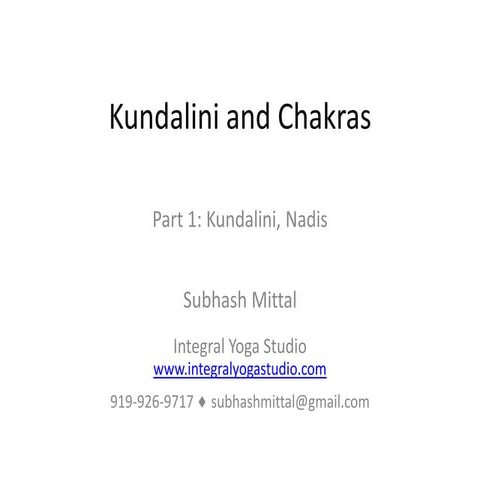 Kundalini and Chakras

Part 1: Kundalini, Nadis

Subhash Mittal

Integral Yoga Studio
www.integralyogastudio.com

919-926-9717 ♦ subhashmittal@gmail.com